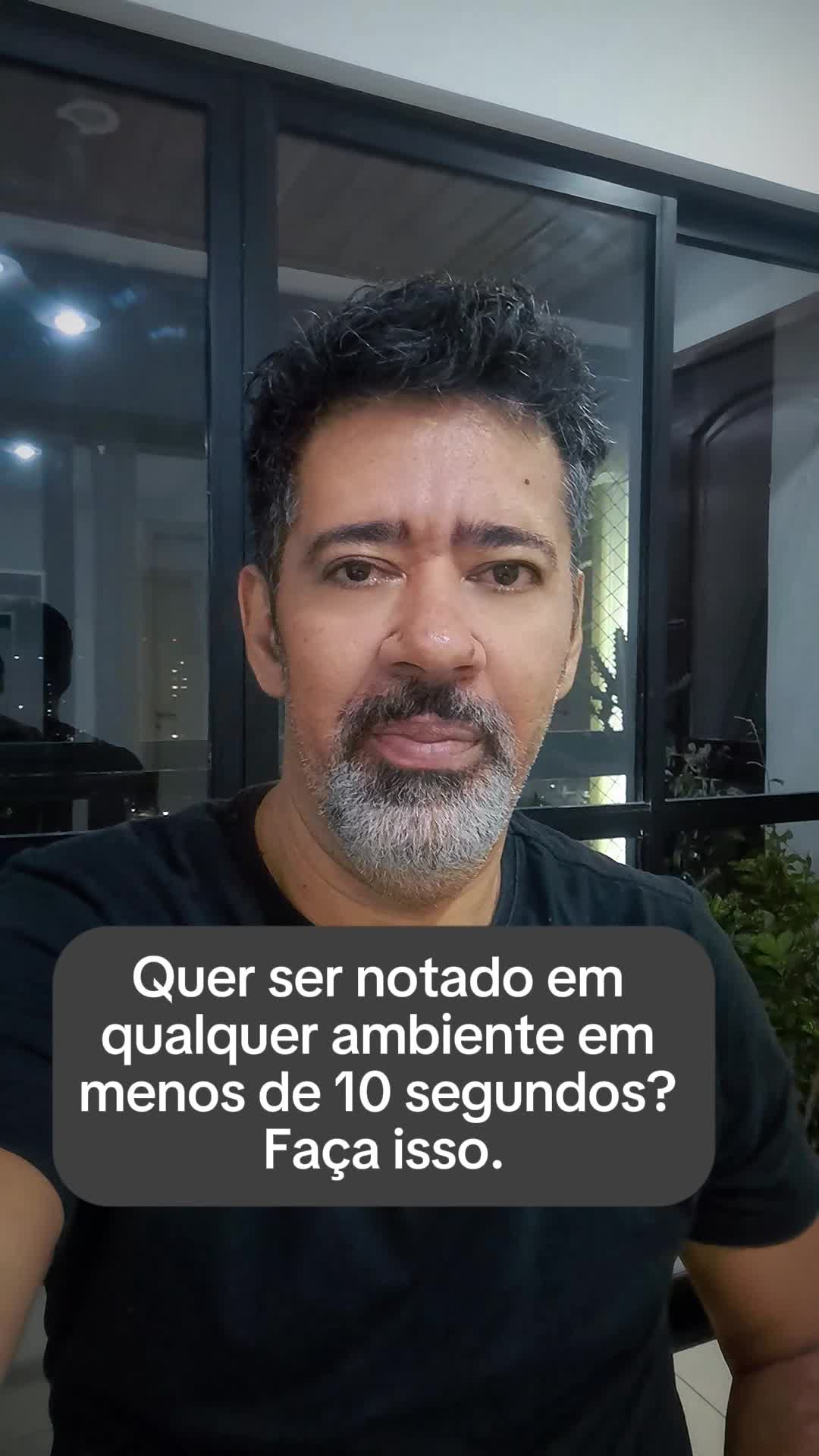 Quer ser notado em qualquer ambiente em menos de 10 segundos? Faça isso.